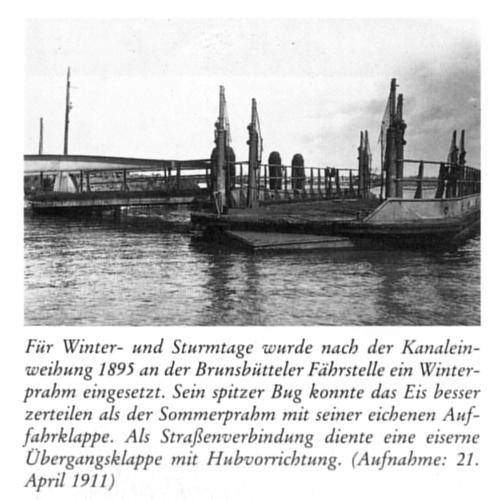 Für Winter- und Sturmtage wurde nach der Kanaleinweihung 1895 an der Brunsbütteler Fährstelle ein Winterprahm eingesetzt. Sein spitzer Bug konnte das Eis besser zerteilen als der Sommerprahm mit seiner eichenen Auffahrklappe. Als Straßenverbindung diente eine eiserne Übergangsklappe mit Hubvorrichtung. (Aufnahme: 21. April 1911)